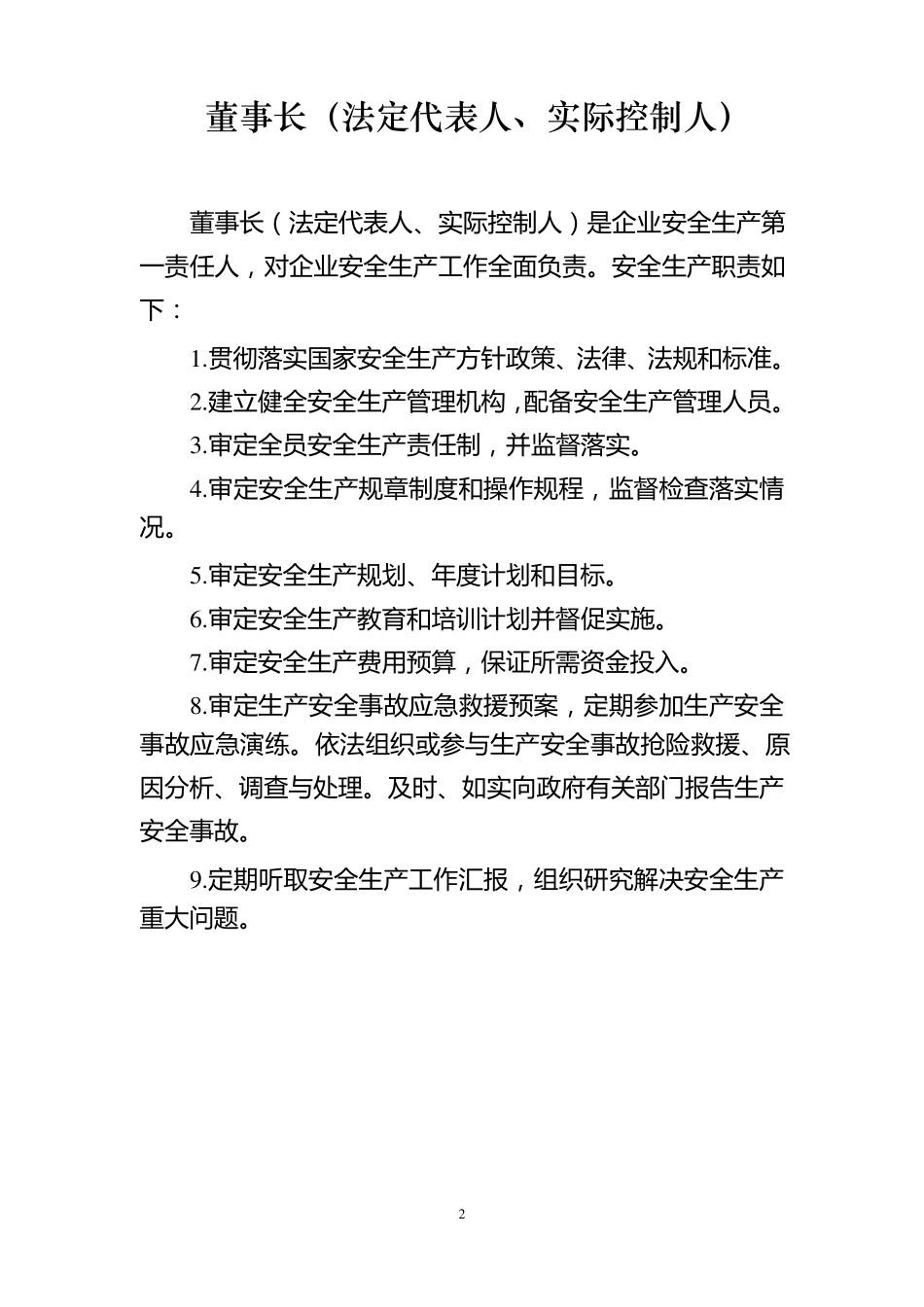 董事长（法定代表人、实际控制人）

董事长（法定代表人、实际控制人）是企业安全生产第一责任人，对企业安全生产工作全面负责。安全生产职责如下：

1.贯彻落实国家安全生产方针政策、法律、法规和标准。

2.建立健全安全生产管理机构，配备安全生产管理人员。

3.审定全员安全生产责任制，并监督落实。

4.审定安全生产规章制度和操作规程，监督检查落实情况。

5.审定安全生产规划、年度计划和目标。

6.审定安全生产教育和培训计划并督促实施。

7.审定安全生产费用预算，保证所需资金投入。

8.审定生产安全事故应急救援预案，定期参加生产安全事故应急演练。依法组织或参与生产安全事故抢险救援、原因分析、调查与处理。及时、如实向政府有关部门报告生产安全事故。

9.定期听取安全生产工作汇报，组织研究解决安全生产重大问题。

2